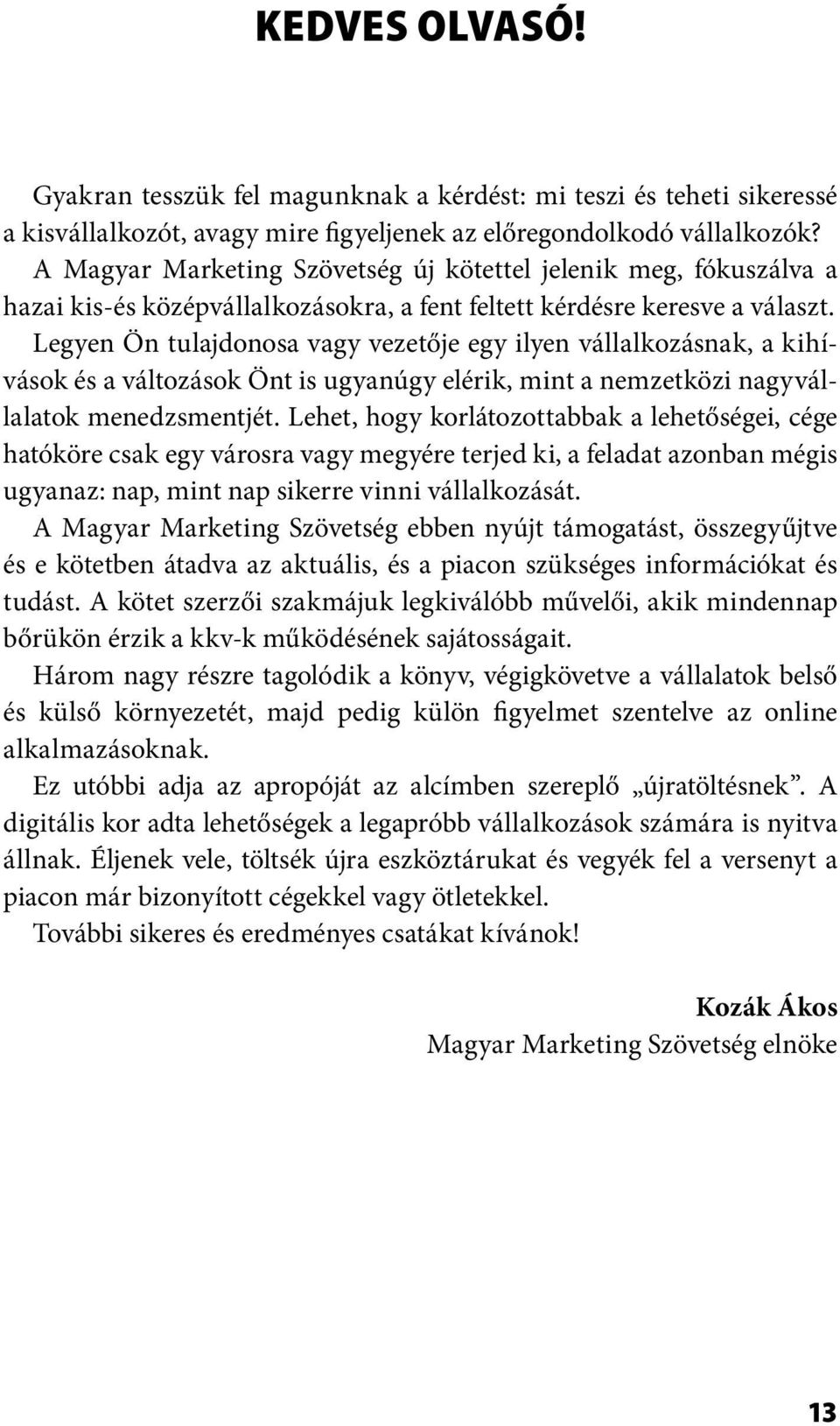 KEDVES OLVASÓ!

Gyakran tesszük fel magunknak a kérdést: mi teszi és teheti sikeressé a kisvállalkozót, avagy mire figyeljenek az előregondolkodó vállalkozók? A Magyar Marketing Szövetség új kötettel jelenik meg, fókuszálva a hazai kis-és középvállalkozásokra, a fent feltett kérdésre keresve a választ. Legyen Ön tulajdonosa vagy vezetője egy ilyen vállalkozásnak, a kihívások és a változások Önt is ugyanúgy elérik, mint a nemzetközi nagyvállalatok menedzsmentjét. Lehet, hogy korlátozottabbak a lehetőségei, cége hatóköre csak egy városra vagy megyére terjed ki, a feladat azonban mégis ugyanaz: nap, mint nap sikerre vinni vállalkozását.

A Magyar Marketing Szövetség ebben nyújt támogatást, összegyűjtve és e kötetben átadva az aktuális, és a piacon szükséges információkat és tudást. A kötet szerzői szakmájuk legkiválóbb művelői, akik mindennap bőrükön érzik a kkv-k működésének sajátosságait.

Három nagy részre tagolódik a könyv, végigkövetve a vállalatok belső és külső környezetét, majd pedig külön figyelmet szentelve az online alkalmazásoknak.

Ez utóbbi adja az apropóját az alcímben szereplő „újratöltésnek”. A digitális kor adta lehetőségek a legapróbb vállalkozások számára is nyitva állnak. Éljenek vele, töltsék újra eszköztárukat és vegyék fel a versenyt a piacon már bizonyított cégekkel vagy ötletekkel.

További sikeres és eredményes csatákat kívánok!

Kozák Ákos
Magyar Marketing Szövetség elnöke

13